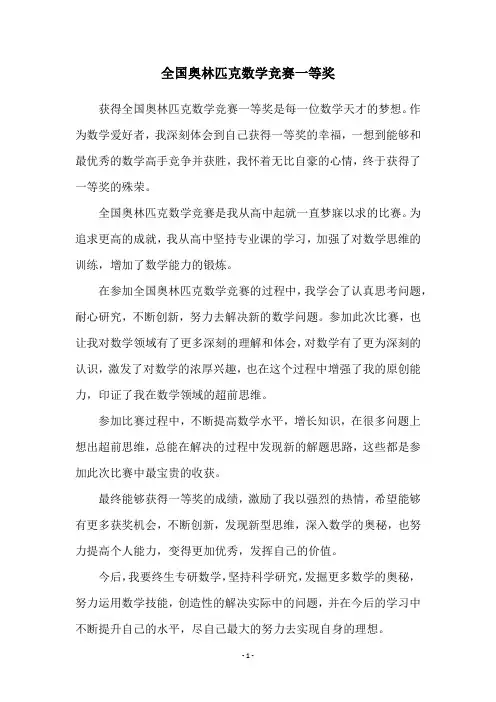 全国奥林匹克数学竞赛一等奖

获得全国奥林匹克数学竞赛一等奖是每一位数学天才的梦想。作为数学爱好者，我深刻体会到自己获得一等奖的幸福，一想到能够和最优秀的数学高手竞争并获胜，我怀着无比自豪的心情，终于获得了一等奖的殊荣。

全国奥林匹克数学竞赛是我从高中起就一直梦寐以求的比赛。为追求更高的成就，我从高中坚持专业课的学习，加强了对数学思维的训练，增加了数学能力的锻炼。

在参加全国奥林匹克数学竞赛的过程中，我学会了认真思考问题，耐心研究，不断创新，努力去解决新的数学问题。参加此次比赛，也让我对数学领域有了更多深刻的理解和体会，对数学有了更为深刻的认识，激发了对数学的浓厚兴趣，也在这个过程中增强了我的原创能力，印证了我在数学领域的超前思维。

参加比赛过程中，不断提高数学水平，增长知识，在很多问题上想出超前思维，总能在解决的过程中发现新的解题思路，这些都是参加此次比赛中最宝贵的收获。

最终能够获得一等奖的成绩，激励了我以强烈的热情，希望能够有更多获奖机会，不断创新，发现新型思维，深入数学的奥秘，也努力提高个人能力，变得更加优秀，发挥自己的价值。

今后，我要终生专研数学，坚持科学研究，发掘更多数学的奥秘，努力运用数学技能，创造性的解决实际中的问题，并在今后的学习中不断提升自己的水平，尽自己最大的努力去实现自身的理想。

- 1 -